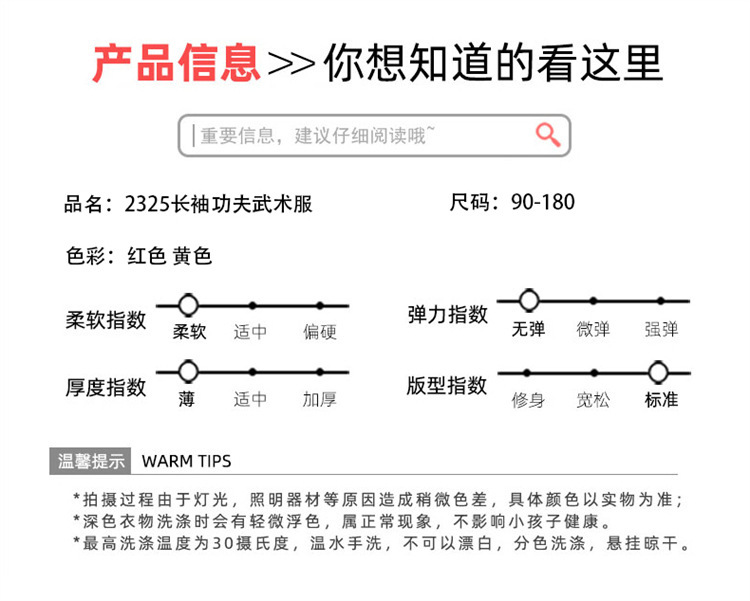 产品信息>>你想知道的看这里

重要信息，建议仔细阅读哦~

品名：2325长袖功夫武术服

尺码：90-180

色彩：红色 黄色

柔软指数
柔软 适中 偏硬

弹力指数
无弹 微弹 强弹

厚度指数
薄 适中 加厚

版型指数
修身 宽松 标准

温馨提示 WARM TIPS

*拍摄过程由于灯光，照明器材等原因造成稍微色差，具体颜色以实物为准；
*深色衣物洗涤时会有轻微浮色，属正常现象，不影响小孩子健康。
*最高洗涤温度为30摄氏度，温水手洗，不可以漂白，分色洗涤，悬挂晾干。